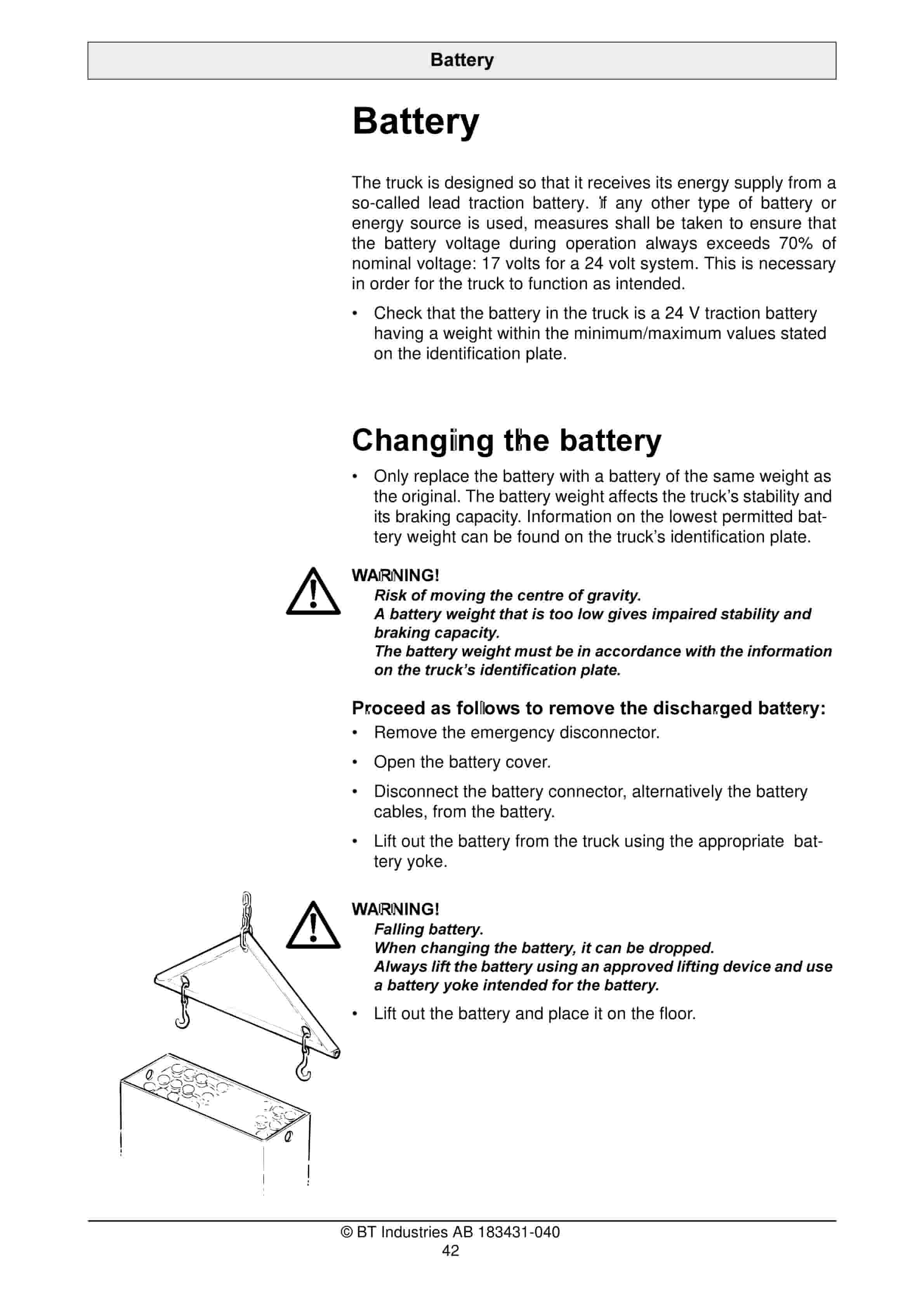 Battery

Battery

The truck is designed so that it receives its energy supply from a so-called lead traction battery. If any other type of battery or energy source is used, measures shall be taken to ensure that the battery voltage during operation always exceeds 70% of nominal voltage: 17 volts for a 24 volt system. This is necessary in order for the truck to function as intended.

• Check that the battery in the truck is a 24 V traction battery having a weight within the minimum/maximum values stated on the identification plate.

Changing the battery

• Only replace the battery with a battery of the same weight as the original. The battery weight affects the truck's stability and its braking capacity. Information on the lowest permitted battery weight can be found on the truck's identification plate.

WARNING!
Risk of moving the centre of gravity.
A battery weight that is too low gives impaired stability and braking capacity.
The battery weight must be in accordance with the information on the truck's identification plate.

Proceed as follows to remove the discharged battery:

• Remove the emergency disconnector.

• Open the battery cover.

• Disconnect the battery connector, alternatively the battery cables, from the battery.

• Lift out the battery from the truck using the appropriate battery yoke.

WARNING!
Falling battery.
When changing the battery, it can be dropped.
Always lift the battery using an approved lifting device and use a battery yoke intended for the battery.

• Lift out the battery and place it on the floor.

© BT Industries AB 183431-040
42